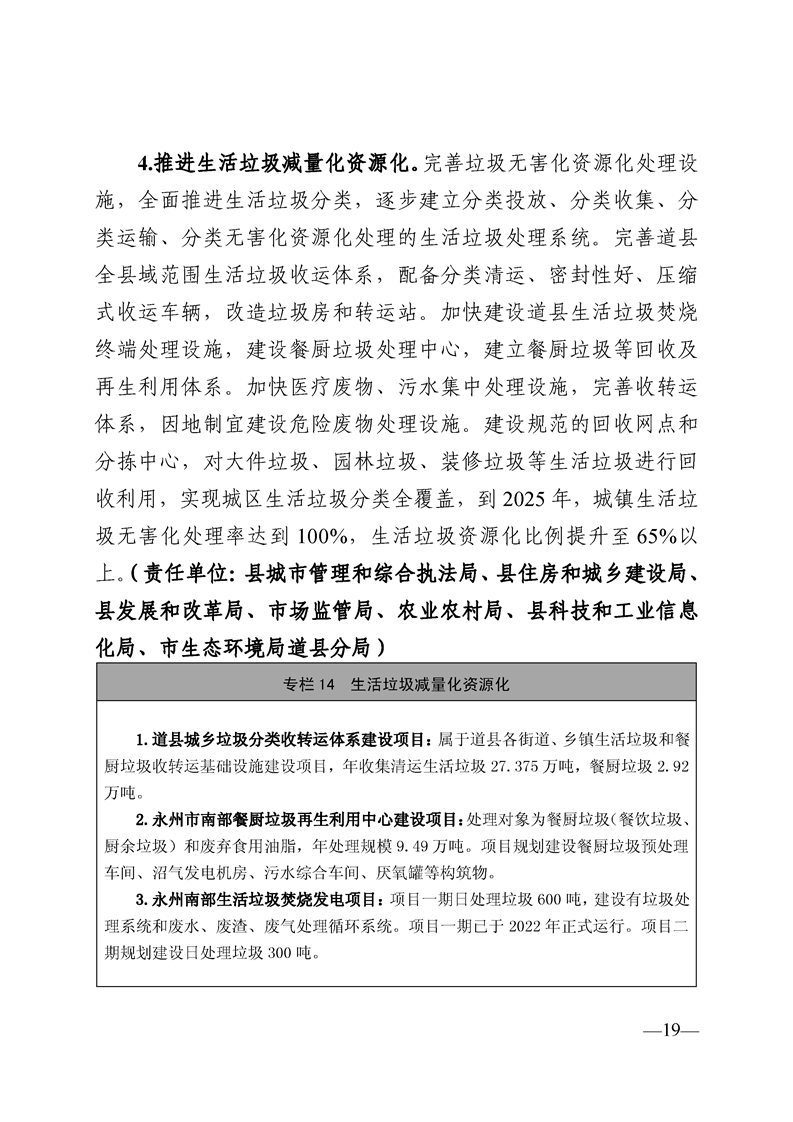 4.推进生活垃圾减量化资源化。完善垃圾无害化资源化处理设施，全面推进生活垃圾分类，逐步建立分类投放、分类收集、分类运输、分类无害化资源化处理的生活垃圾处理系统。完善道县全县域范围生活垃圾收运体系，配备分类清运、密封性好、压缩式收运车辆，改造垃圾房和转运站。加快建设道县生活垃圾焚烧终端处理设施，建设餐厨垃圾处理中心，建立餐厨垃圾等回收及再生利用体系。加快医疗废物、污水集中处理设施，完善收转运体系，因地制宜建设危险废物处理设施。建设规范的回收网点和分拣中心，对大件垃圾、园林垃圾、装修垃圾等生活垃圾进行回收利用，实现城区生活垃圾分类全覆盖，到 2025 年，城镇生活垃圾无害化处理率达到 100%，生活垃圾资源化比例提升至 65%以上。（责任单位：县城市管理和综合执法局、县住房和城乡建设局、县发展和改革局、市场监管局、农业农村局、县科技和工业信息化局、市生态环境局道县分局）

专栏 14　生活垃圾减量化资源化

1.道县城乡垃圾分类收转运体系建设项目：属于道县各街道、乡镇生活垃圾和餐厨垃圾收转运基础设施建设项目，年收集清运生活垃圾 27.375 万吨，餐厨垃圾 2.92 万吨。

2.永州市南部餐厨垃圾再生利用中心建设项目：处理对象为餐厨垃圾（餐饮垃圾、厨余垃圾）和废弃食用油脂，年处理规模 9.49 万吨。项目规划建设餐厨垃圾预处理车间、沼气发电机房、污水综合车间、厌氧罐等构筑物。

3.永州南部生活垃圾焚烧发电项目：项目一期日处理垃圾 600 吨，建设有垃圾处理系统和废水、废渣、废气处理循环系统。项目一期已于 2022 年正式运行。项目二期规划建设日处理垃圾 300 吨。

—19—